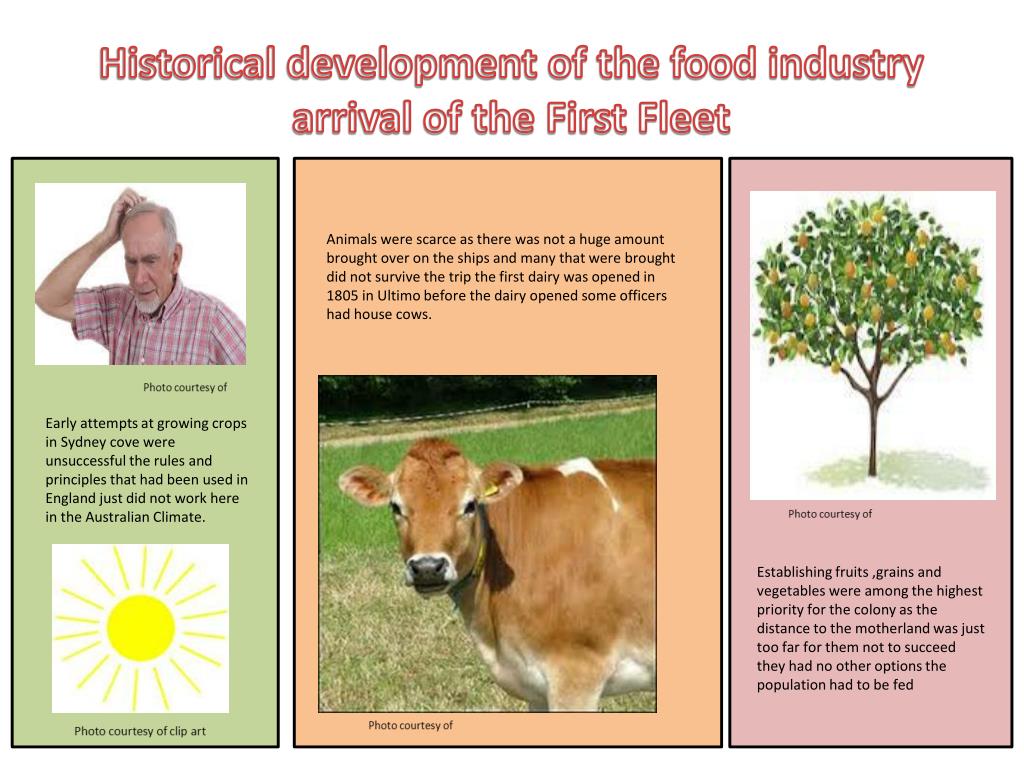 Historical development of the food industry arrival of the First Fleet

Photo courtesy of

Early attempts at growing crops in Sydney cove were unsuccessful the rules and principles that had been used in England just did not work here in the Australian Climate.

Photo courtesy of clip art

Animals were scarce as there was not a huge amount brought over on the ships and many that were brought did not survive the trip the first dairy was opened in 1805 in Ultimo before the dairy opened some officers had house cows.

Photo courtesy of

Photo courtesy of

Establishing fruits ,grains and vegetables were among the highest priority for the colony as the distance to the motherland was just too far for them not to succeed they had no other options the population had to be fed